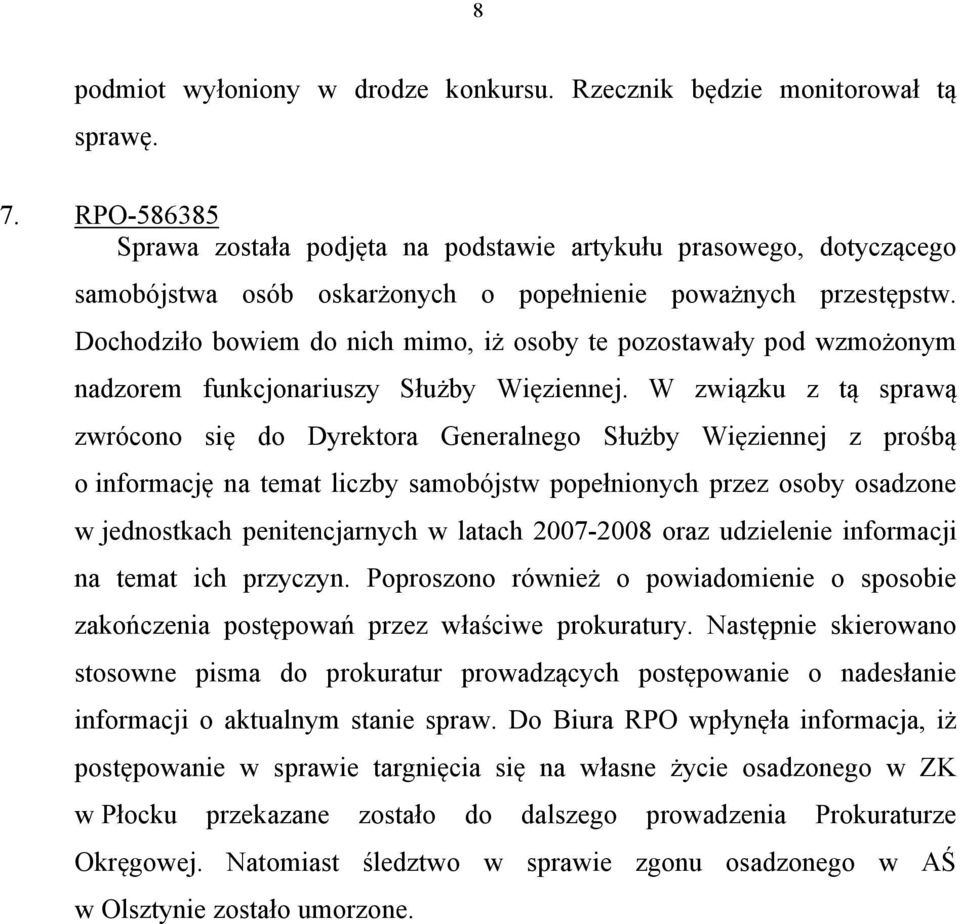 8

podmiot wyłoniony w drodze konkursu. Rzecznik będzie monitorował tą sprawę.

7. RPO-586385
Sprawa została podjęta na podstawie artykułu prasowego, dotyczącego samobójstwa osób oskarżonych o popełnienie poważnych przestępstw. Dochodziło bowiem do nich mimo, iż osoby te pozostawały pod wzmożonym nadzorem funkcjonariuszy Służby Więziennej. W związku z tą sprawą zwrócono się do Dyrektora Generalnego Służby Więziennej z prośbą o informację na temat liczby samobójstw popełnionych przez osoby osadzone w jednostkach penitencjarnych w latach 2007-2008 oraz udzielenie informacji na temat ich przyczyn. Poproszono również o powiadomienie o sposobie zakończenia postępowań przez właściwe prokuratury. Następnie skierowano stosowne pisma do prokuratur prowadzących postępowanie o nadesłanie informacji o aktualnym stanie spraw. Do Biura RPO wpłynęła informacja, iż postępowanie w sprawie targnięcia się na własne życie osadzonego w ZK w Płocku przekazane zostało do dalszego prowadzenia Prokuraturze Okręgowej. Natomiast śledztwo w sprawie zgonu osadzonego w AŚ w Olsztynie zostało umorzone.